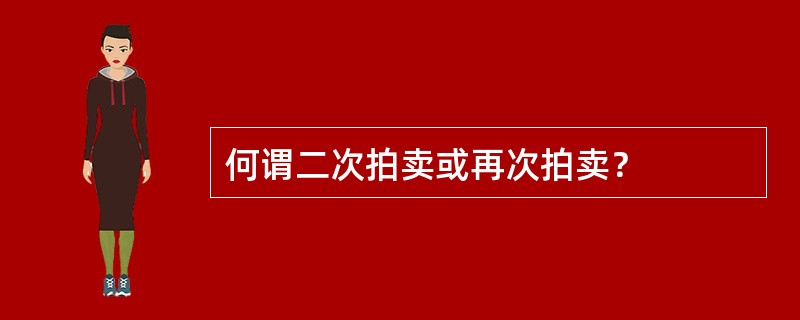 何谓二次拍卖或再次拍卖？